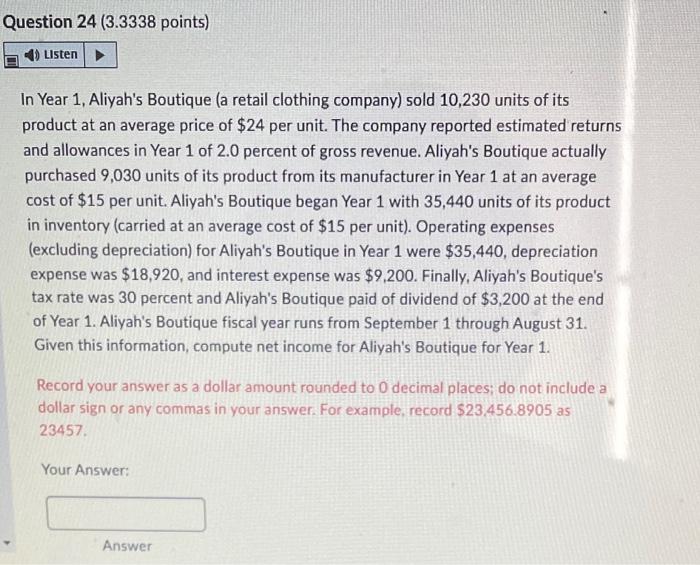 Question 24 (3.3338 points)

Listen

In Year 1, Aliyah's Boutique (a retail clothing company) sold 10,230 units of its product at an average price of $24 per unit. The company reported estimated returns and allowances in Year 1 of 2.0 percent of gross revenue. Aliyah's Boutique actually purchased 9,030 units of its product from its manufacturer in Year 1 at an average cost of $15 per unit. Aliyah's Boutique began Year 1 with 35,440 units of its product in inventory (carried at an average cost of $15 per unit). Operating expenses (excluding depreciation) for Aliyah's Boutique in Year 1 were $35,440, depreciation expense was $18,920, and interest expense was $9,200. Finally, Aliyah's Boutique's tax rate was 30 percent and Aliyah's Boutique paid of dividend of $3,200 at the end of Year 1. Aliyah's Boutique fiscal year runs from September 1 through August 31. Given this information, compute net income for Aliyah's Boutique for Year 1.

Record your answer as a dollar amount rounded to 0 decimal places; do not include a dollar sign or any commas in your answer. For example, record $23,456.8905 as 23457.

Your Answer:

Answer